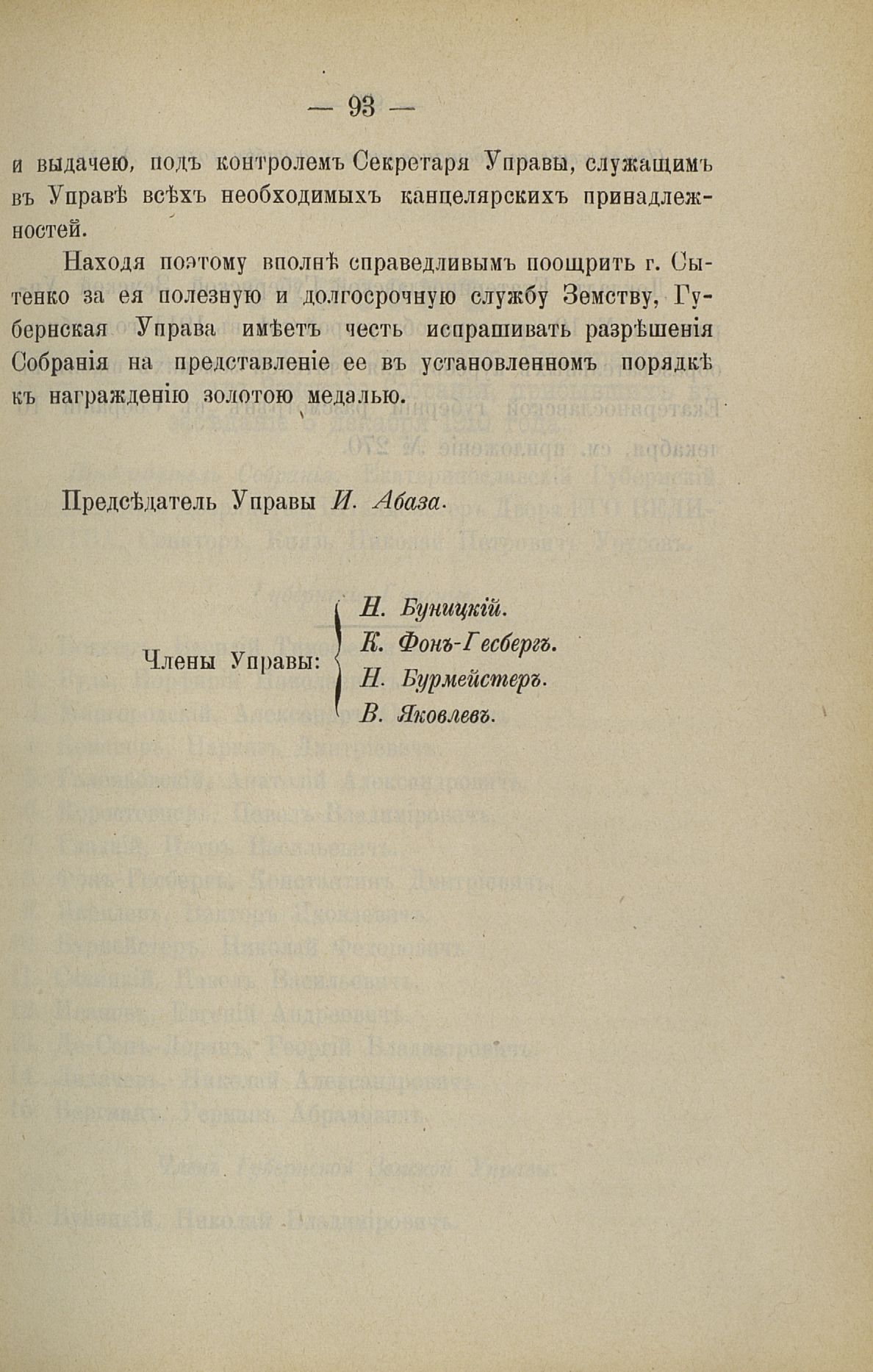 — 93 —

и выдачею, подъ контролемъ Секретаря Управы, служащимъ въ Управѣ всѣхъ необходимыхъ канцелярскихъ принадлежностей.

Находя поэтому вполнѣ справедливымъ поощрить г. Сытенко за ея полезную и долгосрочную службу Земству, Губернская Управа имѣетъ честь испрашивать разрѣшенія Собранія на представленіе ее въ установленномъ порядкѣ къ награжденію золотою медалью.

Предсѣдатель Управы И. Абаза.

Члены Управы: Н. Буницкій. К. Фонъ-Гесбергъ. Н. Бурмейстеръ. В. Яковлевъ.